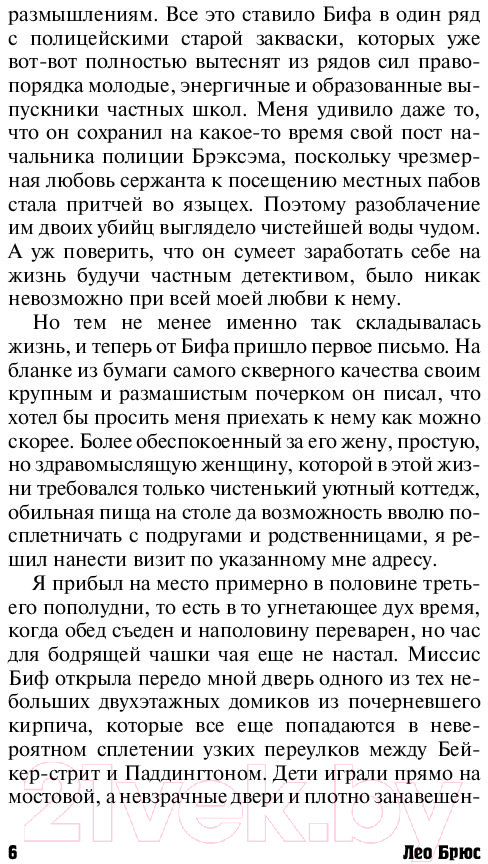 размышлениям. Все это ставило Бифа в один ряд с полицейскими старой закваски, которых уже вот-вот полностью вытеснят из рядов сил правопорядка молодые, энергичные и образованные выпускники частных школ. Меня удивило даже то, что он сохранил на какое-то время свой пост начальника полиции Брэксэма, поскольку чрезмерная любовь сержанта к посещению местных пабов стала притчей во языцех. Поэтому разоблачение им двоих убийц выглядело чистейшей воды чудом. А уж поверить, что он сумеет заработать себе на жизнь будучи частным детективом, было никак невозможно при всей моей любви к нему.

Но тем не менее именно так складывалась жизнь, и теперь от Бифа пришло первое письмо. На бланке из бумаги самого скверного качества своим крупным и размашистым почерком он писал, что хотел бы просить меня приехать к нему как можно скорее. Более обеспокоенный за его жену, простую, но здравомыслящую женщину, которой в этой жизни требовался только чистенький уютный коттедж, обильная пища на столе да возможность вволю посплетничать с подругами и родственницами, я решил нанести визит по указанному мне адресу.

Я прибыл на место примерно в половине третьего пополудни, то есть в то угнетающее дух время, когда обед съеден и наполовину переварен, но час для бодрящей чашки чая еще не настал. Миссис Биф открыла передо мной дверь одного из тех небольших двухэтажных домиков из почерневшего кирпича, которые все еще попадаются в невероятном сплетении узких переулков между Бейкер-стрит и Паддингтоном. Дети играли прямо на мостовой, а невзрачные двери и плотно занавешен-

21vek.by

6 Лео Брюс